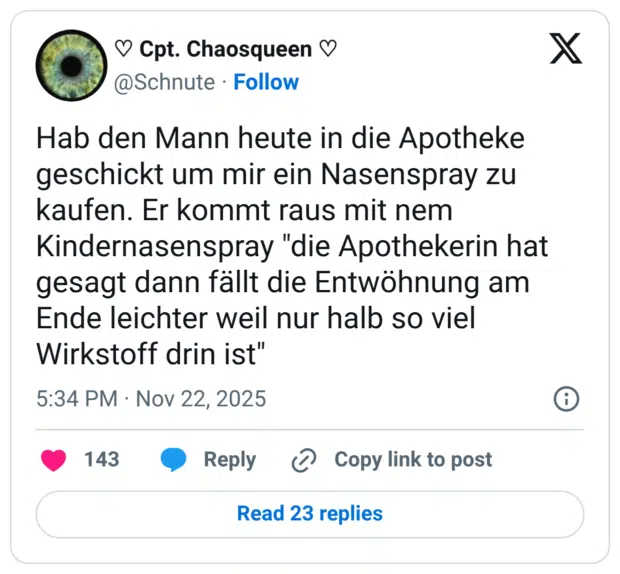 ♡ Cpt. Chaosqueen ♡
@Schnute · Follow

Hab den Mann heute in die Apotheke geschickt um mir ein Nasenspray zu kaufen. Er kommt raus mit nem Kindernasenspray "die Apothekerin hat gesagt dann fällt die Entwöhnung am Ende leichter weil nur halb so viel Wirkstoff drin ist"

5:34 PM · Nov 22, 2025

143 Reply Copy link to post

Read 23 replies